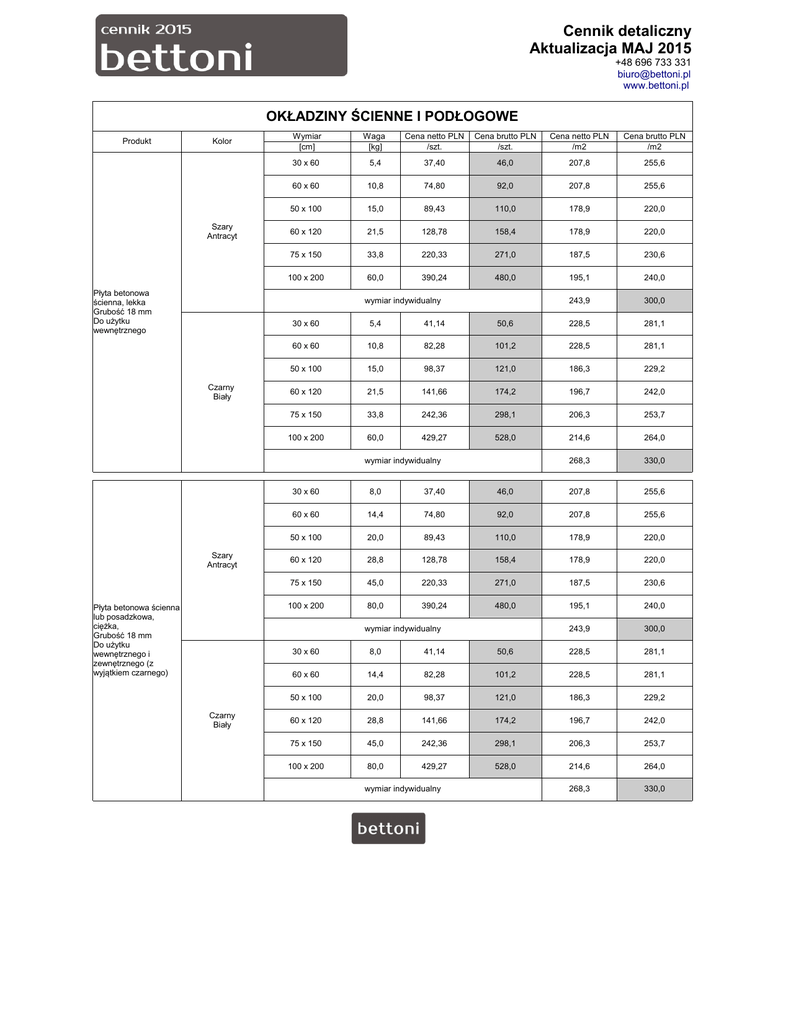 cennik 2015
bettoni

Cennik detaliczny
Aktualizacja MAJ 2015
+48 696 733 331
biuro@bettoni.pl
www.bettoni.pl

OKŁADZINY ŚCIENNE I PODŁOGOWE

| Produkt | Kolor | Wymiar [cm] | Waga [kg] | Cena netto PLN /szt. | Cena brutto PLN /szt. | Cena netto PLN /m2 | Cena brutto PLN /m2 |
|---|---|---|---|---|---|---|---|
| Płyta betonowa ścienna, lekka Grubość 18 mm Do użytku wewnętrznego | Szary Antracyt | 30 x 60 | 5,4 | 37,40 | 46,0 | 207,8 | 255,6 |
| | | 60 x 60 | 10,8 | 74,80 | 92,0 | 207,8 | 255,6 |
| | | 50 x 100 | 15,0 | 89,43 | 110,0 | 178,9 | 220,0 |
| | | 60 x 120 | 21,5 | 128,78 | 158,4 | 178,9 | 220,0 |
| | | 75 x 150 | 33,8 | 220,33 | 271,0 | 187,5 | 230,6 |
| | | 100 x 200 | 60,0 | 390,24 | 480,0 | 195,1 | 240,0 |
| | | wymiar indywidualny | | | | 243,9 | 300,0 |
| | Czarny Biały | 30 x 60 | 5,4 | 41,14 | 50,6 | 228,5 | 281,1 |
| | | 60 x 60 | 10,8 | 82,28 | 101,2 | 228,5 | 281,1 |
| | | 50 x 100 | 15,0 | 98,37 | 121,0 | 186,3 | 229,2 |
| | | 60 x 120 | 21,5 | 141,66 | 174,2 | 196,7 | 242,0 |
| | | 75 x 150 | 33,8 | 242,36 | 298,1 | 206,3 | 253,7 |
| | | 100 x 200 | 60,0 | 429,27 | 528,0 | 214,6 | 264,0 |
| | | wymiar indywidualny | | | | 268,3 | 330,0 |

| | | | | | | | |
|---|---|---|---|---|---|---|---|
| Płyta betonowa ścienna lub posadzkowa, ciężka, Grubość 18 mm Do użytku wewnętrznego i zewnętrznego (z wyjątkiem czarnego) | Szary Antracyt | 30 x 60 | 8,0 | 37,40 | 46,0 | 207,8 | 255,6 |
| | | 60 x 60 | 14,4 | 74,80 | 92,0 | 207,8 | 255,6 |
| | | 50 x 100 | 20,0 | 89,43 | 110,0 | 178,9 | 220,0 |
| | | 60 x 120 | 28,8 | 128,78 | 158,4 | 178,9 | 220,0 |
| | | 75 x 150 | 45,0 | 220,33 | 271,0 | 187,5 | 230,6 |
| | | 100 x 200 | 80,0 | 390,24 | 480,0 | 195,1 | 240,0 |
| | | wymiar indywidualny | | | | 243,9 | 300,0 |
| | Czarny Biały | 30 x 60 | 8,0 | 41,14 | 50,6 | 228,5 | 281,1 |
| | | 60 x 60 | 14,4 | 82,28 | 101,2 | 228,5 | 281,1 |
| | | 50 x 100 | 20,0 | 98,37 | 121,0 | 186,3 | 229,2 |
| | | 60 x 120 | 28,8 | 141,66 | 174,2 | 196,7 | 242,0 |
| | | 75 x 150 | 45,0 | 242,36 | 298,1 | 206,3 | 253,7 |
| | | 100 x 200 | 80,0 | 429,27 | 528,0 | 214,6 | 264,0 |
| | | wymiar indywidualny | | | | 268,3 | 330,0 |

bettoni